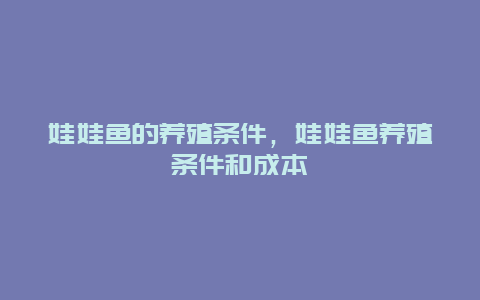 娃娃鱼的养殖条件，娃娃鱼养殖条件和成本